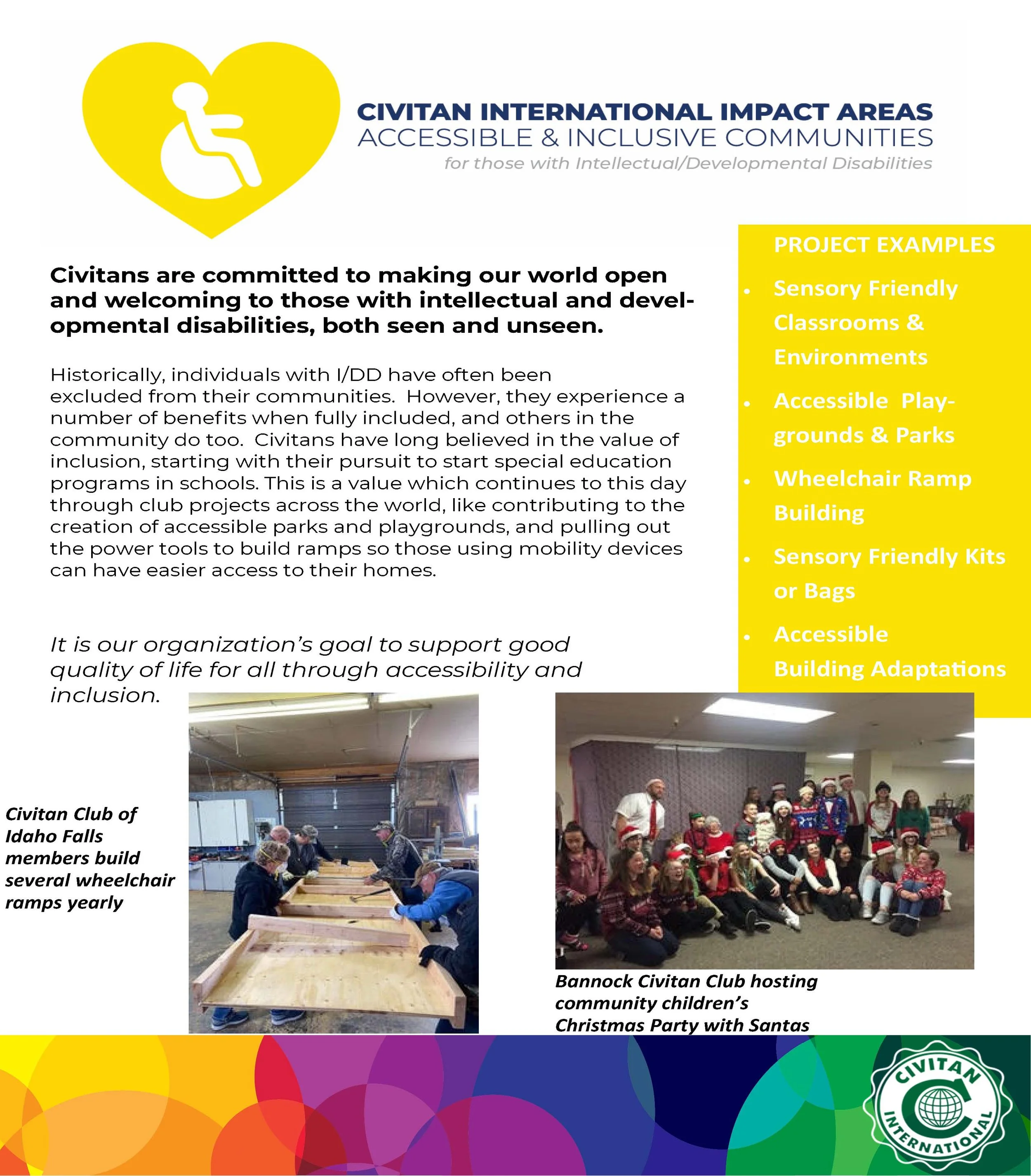 CIVITAN INTERNATIONAL IMPACT AREAS
ACCESSIBLE & INCLUSIVE COMMUNITIES
for those with Intellectual/Developmental Disabilities

Civitans are committed to making our world open and welcoming to those with intellectual and developmental disabilities, both seen and unseen.

Historically, individuals with I/DD have often been excluded from their communities. However, they experience a number of benefits when fully included, and others in the community do too. Civitans have long believed in the value of inclusion, starting with their pursuit to start special education programs in schools. This is a value which continues to this day through club projects across the world, like contributing to the creation of accessible parks and playgrounds, and pulling out the power tools to build ramps so those using mobility devices can have easier access to their homes.

It is our organization's goal to support good quality of life for all through accessibility and inclusion.

PROJECT EXAMPLES
• Sensory Friendly Classrooms & Environments
• Accessible Playgrounds & Parks
• Wheelchair Ramp Building
• Sensory Friendly Kits or Bags
• Accessible Building Adaptations

Civitan Club of Idaho Falls members build several wheelchair ramps yearly

Bannock Civitan Club hosting community children's Christmas Party with Santas

CIVITAN INTERNATIONAL